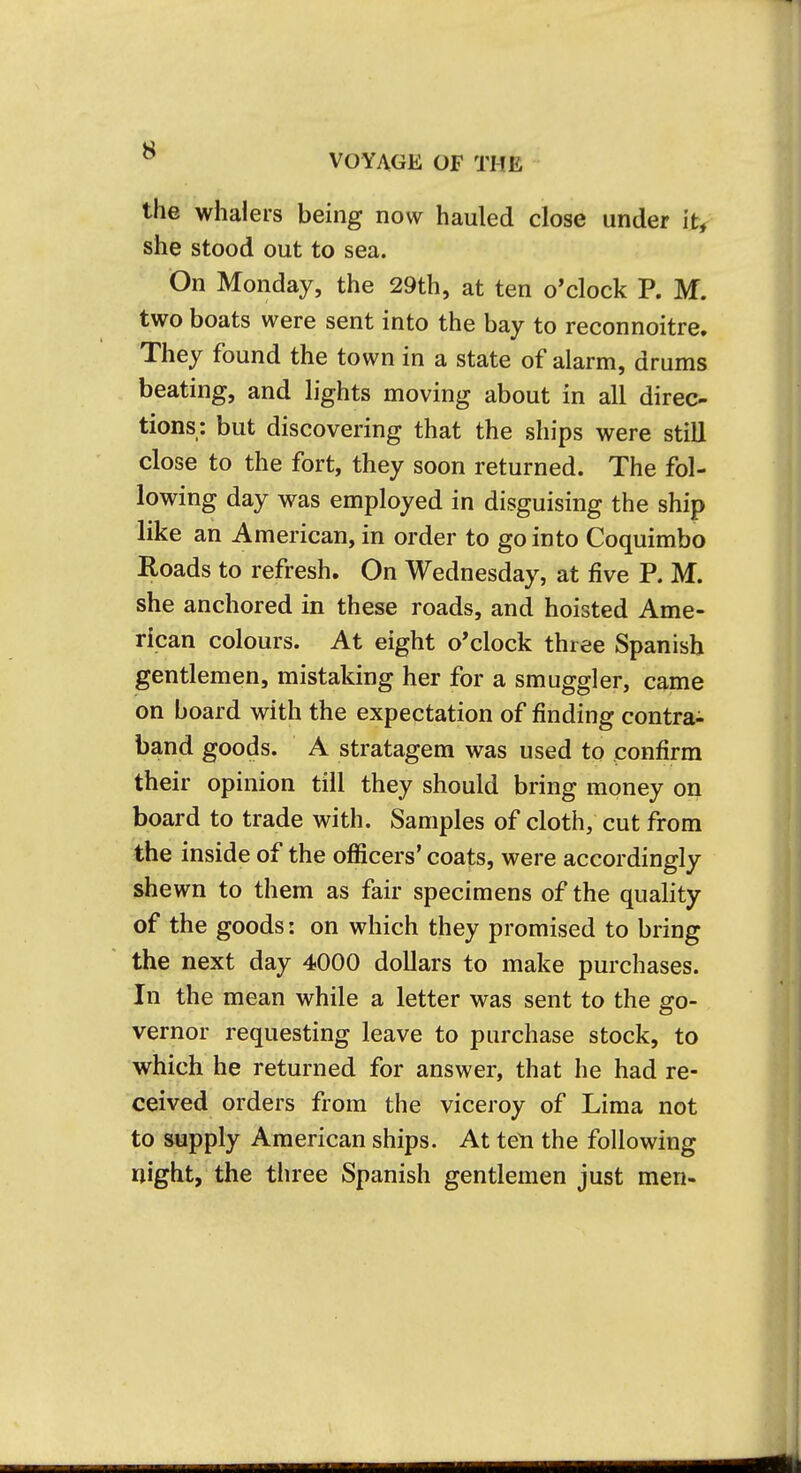 8

VOYAGE OF THE

the whalers being now hauled close under it, she stood out to sea.

On Monday, the 29th, at ten o'clock P. M. two boats were sent into the bay to reconnoitre. They found the town in a state of alarm, drums beating, and lights moving about in all directions: but discovering that the ships were still close to the fort, they soon returned. The following day was employed in disguising the ship like an American, in order to go into Coquimbo Roads to refresh. On Wednesday, at five P. M. she anchored in these roads, and hoisted American colours. At eight o'clock three Spanish gentlemen, mistaking her for a smuggler, came on board with the expectation of finding contraband goods. A stratagem was used to confirm their opinion till they should bring money on board to trade with. Samples of cloth, cut from the inside of the officers' coats, were accordingly shewn to them as fair specimens of the quality of the goods: on which they promised to bring the next day 4000 dollars to make purchases. In the mean while a letter was sent to the governor requesting leave to purchase stock, to which he returned for answer, that he had received orders from the viceroy of Lima not to supply American ships. At ten the following night, the three Spanish gentlemen just men-